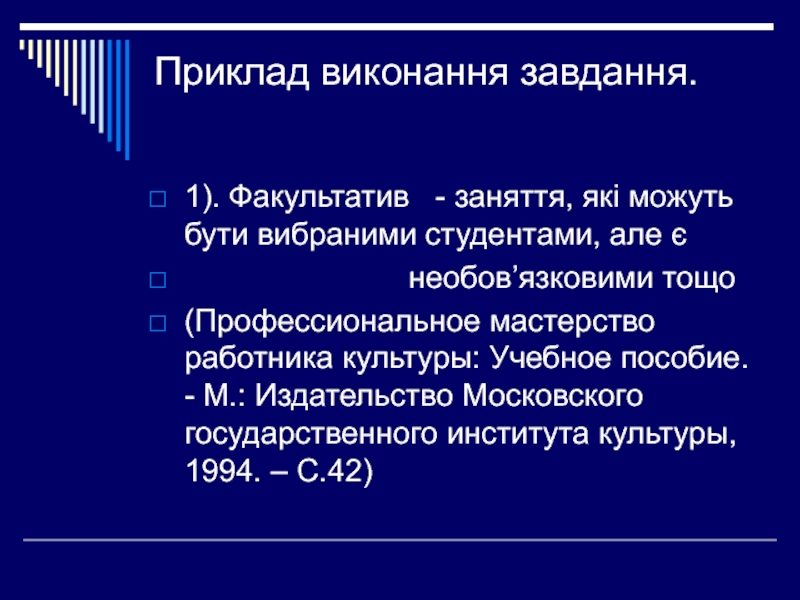 Приклад виконання завдання.

1). Факультатив - заняття, які можуть бути вибраними студентами, але є

необов’язковими тощо

(Профессиональное мастерство работника культуры: Учебное пособие. - М.: Издательство Московского государственного института культуры, 1994. – С.42)